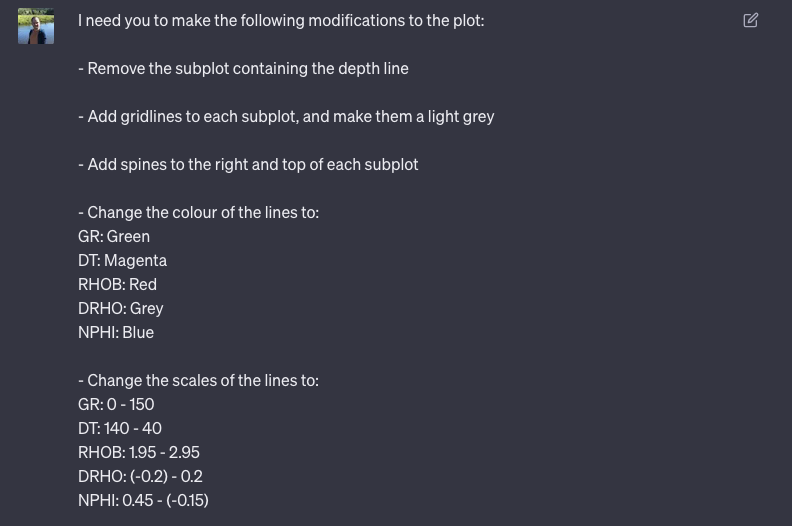 I need you to make the following modifications to the plot:

- Remove the subplot containing the depth line

- Add gridlines to each subplot, and make them a light grey

- Add spines to the right and top of each subplot

- Change the colour of the lines to:
GR: Green
DT: Magenta
RHOB: Red
DRHO: Grey
NPHI: Blue

- Change the scales of the lines to:
GR: 0 - 150
DT: 140 - 40
RHOB: 1.95 - 2.95
DRHO: (-0.2) - 0.2
NPHI: 0.45 - (-0.15)